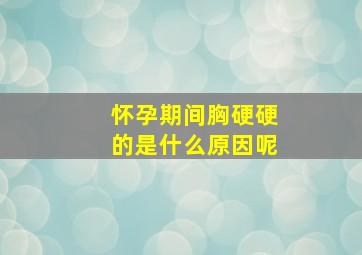 怀孕期间胸硬硬的是什么原因呢